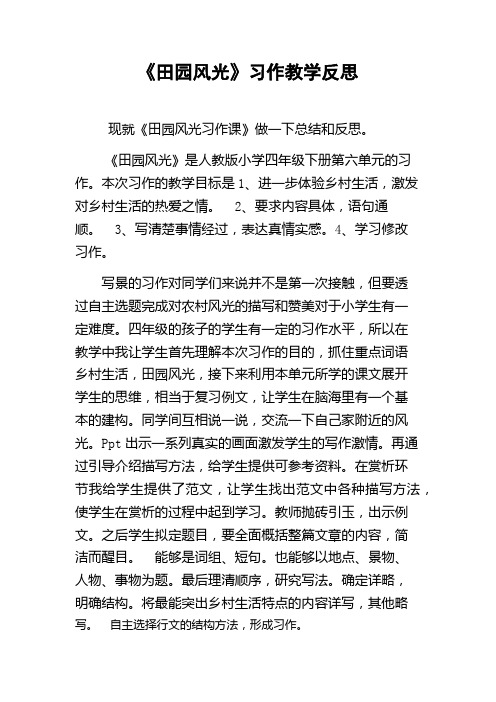 《田园风光》习作教学反思

现就《田园风光习作课》做一下总结和反思。

《田园风光》是人教版小学四年级下册第六单元的习作。本次习作的教学目标是 1、进一步体验乡村生活，激发对乡村生活的热爱之情。 2、要求内容具体，语句通顺。 3、写清楚事情经过，表达真情实感。4、学习修改习作。

写景的习作对同学们来说并不是第一次接触，但要透过自主选题完成对农村风光的描写和赞美对于小学生有一定难度。四年级的孩子的学生有一定的习作水平，所以在教学中我让学生首先理解本次习作的目的，抓住重点词语乡村生活，田园风光，接下来利用本单元所学的课文展开学生的思维，相当于复习例文，让学生在脑海里有一个基本的建构。同学间互相说一说，交流一下自己家附近的风光。Ppt 出示一系列真实的画面激发学生的写作激情。再通过引导介绍描写方法，给学生提供可参考资料。在赏析环节我给学生提供了范文，让学生找出范文中各种描写方法，使学生在赏析的过程中起到学习。教师抛砖引玉，出示例文。之后学生拟定题目，要全面概括整篇文章的内容，简洁而醒目。 能够是词组、短句。也能够以地点、景物、人物、事物为题。最后理清顺序，研究写法。确定详略，明确结构。将最能突出乡村生活特点的内容详写，其他略写。 自主选择行文的结构方法，形成习作。